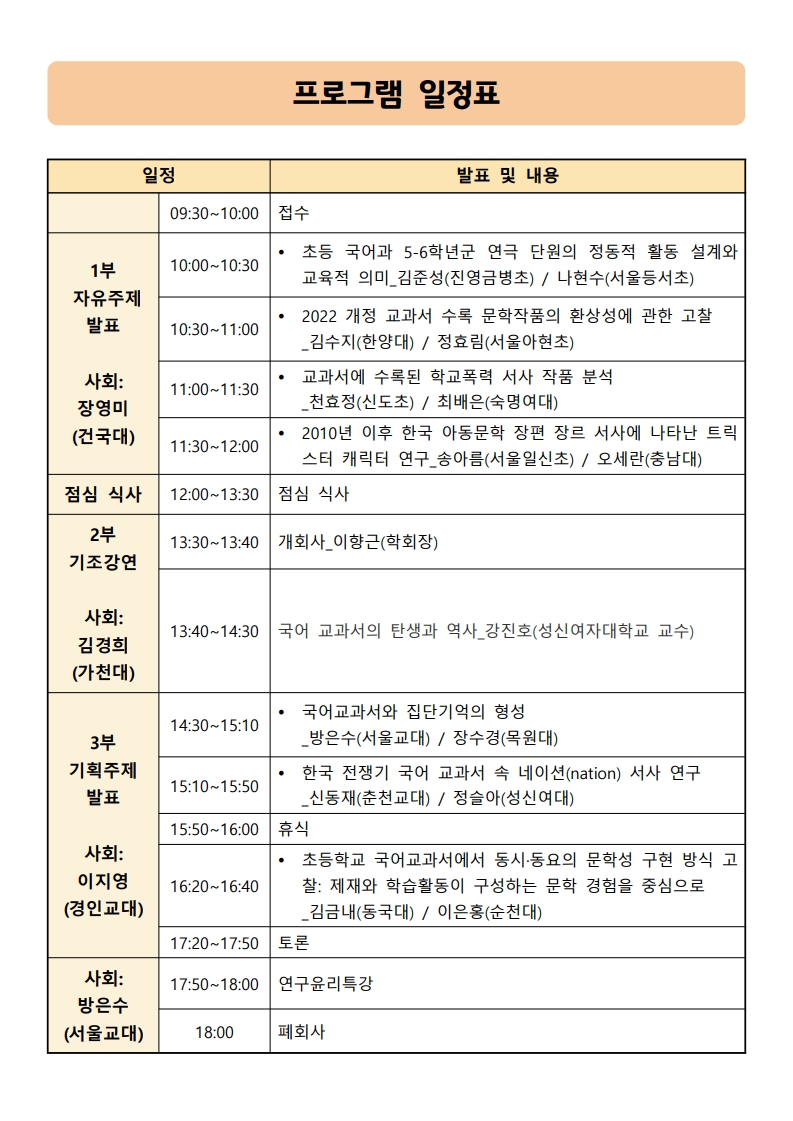 프로그램 일정표

| 일정 | | 발표 및 내용 |
|---|---|---|
| | 09:30~10:00 | 접수 |
| 1부 자유주제 발표 사회: 장영미 (건국대) | 10:00~10:30 | • 초등 국어과 5-6학년군 연극 단원의 정동적 활동 설계와 교육적 의미_김준성(진영금병초) / 나현수(서울등서초) |
| | 10:30~11:00 | • 2022 개정 교과서 수록 문학작품의 환상성에 관한 고찰 _김수지(한양대) / 정효림(서울아현초) |
| | 11:00~11:30 | • 교과서에 수록된 학교폭력 서사 작품 분석 _천효정(신도초) / 최배은(숙명여대) |
| | 11:30~12:00 | • 2010년 이후 한국 아동문학 장편 장르 서사에 나타난 트릭스터 캐릭터 연구_송아름(서울일신초) / 오세란(충남대) |
| 점심 식사 | 12:00~13:30 | 점심 식사 |
| 2부 기조강연 사회: 김경희 (가천대) | 13:30~13:40 | 개회사_이향근(학회장) |
| | 13:40~14:30 | 국어 교과서의 탄생과 역사_강진호(성신여자대학교 교수) |
| 3부 기획주제 발표 사회: 이지영 (경인교대) | 14:30~15:10 | • 국어교과서와 집단기억의 형성 _방은수(서울교대) / 장수경(목원대) |
| | 15:10~15:50 | • 한국 전쟁기 국어 교과서 속 네이션(nation) 서사 연구 _신동재(춘천교대) / 정슬아(성신여대) |
| | 15:50~16:00 | 휴식 |
| | 16:20~16:40 | • 초등학교 국어교과서에서 동시·동요의 문학성 구현 방식 고찰: 제재와 학습활동이 구성하는 문학 경험을 중심으로 _김금내(동국대) / 이은홍(순천대) |
| | 17:20~17:50 | 토론 |
| 사회: 방은수 (서울교대) | 17:50~18:00 | 연구윤리특강 |
| | 18:00 | 폐회사 |